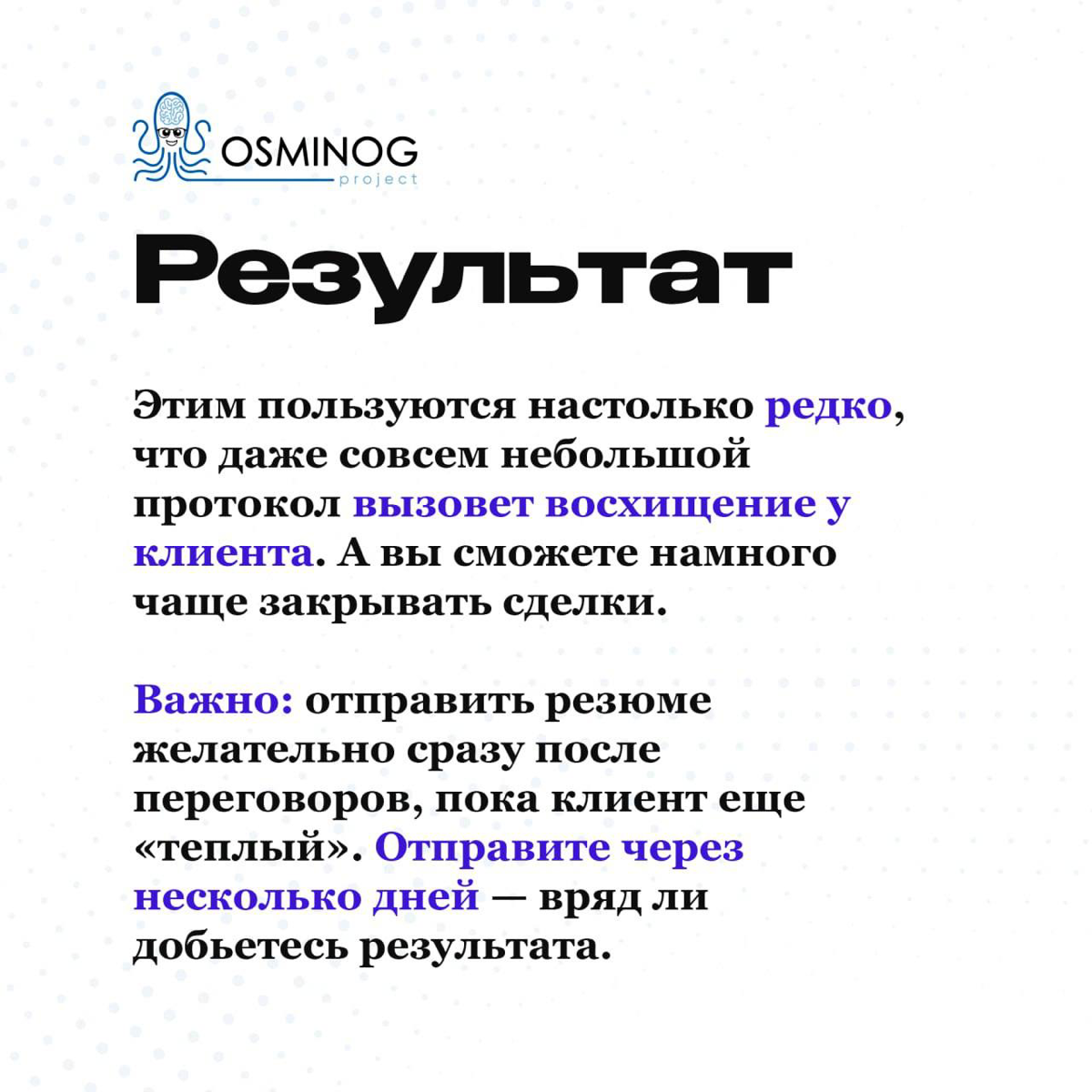 OSMINOG
project

Результат

Этим пользуются настолько редко, что даже совсем небольшой протокол вызовет восхищение у клиента. А вы сможете намного чаще закрывать сделки.

Важно: отправить резюме желательно сразу после переговоров, пока клиент еще «теплый». Отправите через несколько дней — вряд ли добьетесь результата.